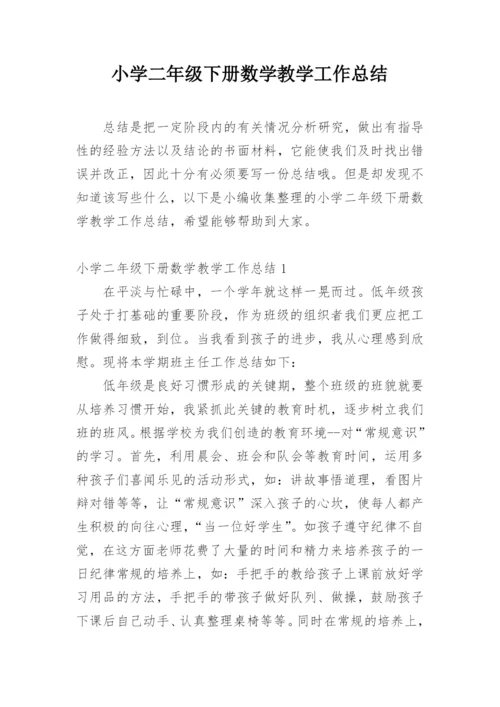 小学二年级下册数学教学工作总结

总结是把一定阶段内的有关情况分析研究，做出有指导性的经验方法以及结论的书面材料，它能使我们及时找出错误并改正，因此十分有必须要写一份总结哦。但是却发现不知道该写些什么，以下是小编收集整理的小学二年级下册数学教学工作总结，希望能够帮助到大家。

小学二年级下册数学教学工作总结 1

在平淡与忙碌中，一个学年就这样一晃而过。低年级孩子处于打基础的重要阶段，作为班级的组织者我们更应把工作做得细致，到位。当我看到孩子的进步，我从心理感到欣慰。现将本学期班主任工作总结如下：

低年级是良好习惯形成的关键期，整个班级的班貌就要从培养习惯开始，我紧抓此关键的教育时机，逐步树立我们班的班风。根据学校为我们创造的教育环境--对“常规意识”的学习。首先，利用晨会、班会和队会等教育时间，运用多种孩子们喜闻乐见的活动形式，如：讲故事悟道理，看图片辩对错等等，让“常规意识”深入孩子的心坎，使每人都产生积极的向往心理，“当一位好学生”。如孩子遵守纪律不自觉，在这方面老师花费了大量的时间和精力来培养孩子的一日纪律常规的培养上，如：手把手的教给孩子上课前放好学习用品的方法，手把手的带孩子做好队列、做操，鼓励孩子下课后自己动手、认真整理桌椅等等。同时在常规的培养上，